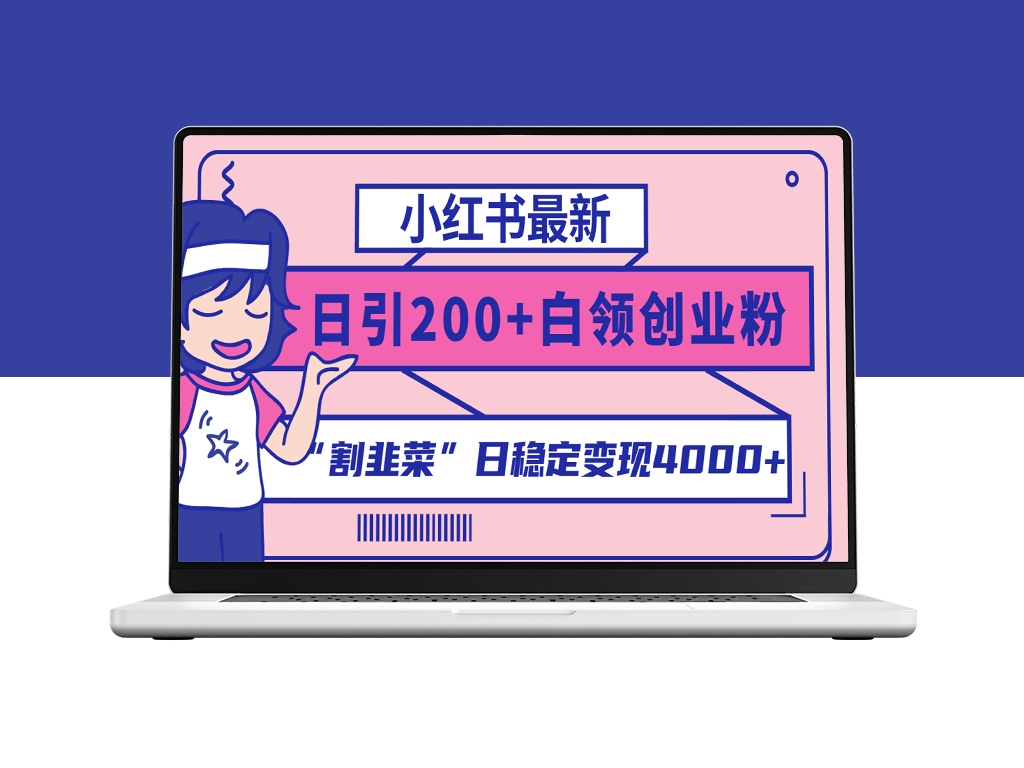 小红书最新

日引200+白领创业粉

“割韭菜”日稳定变现4000+